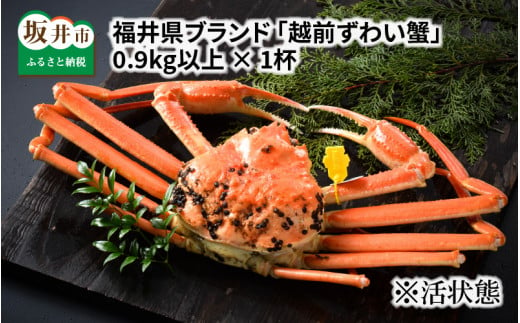 坂井市
ふるさと納税

福井県ブランド「越前ずわい蟹」
0.9kg以上 × 1杯

※活状態